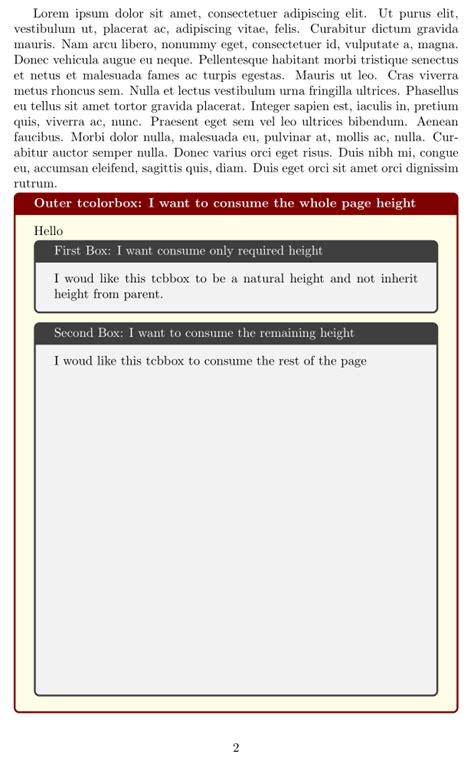 Lorem ipsum dolor sit amet, consectetuer adipiscing elit. Ut purus elit, vestibulum ut, placerat ac, adipiscing vitae, felis. Curabitur dictum gravida mauris. Nam arcu libero, nonummy eget, consectetuer id, vulputate a, magna. Donec vehicula augue eu neque. Pellentesque habitant morbi tristique senectus et netus et malesuada fames ac turpis egestas. Mauris ut leo. Cras viverra metus rhoncus sem. Nulla et lectus vestibulum urna fringilla ultrices. Phasellus eu tellus sit amet tortor gravida placerat. Integer sapien est, iaculis in, pretium quis, viverra ac, nunc. Praesent eget sem vel leo ultrices bibendum. Aenean faucibus. Morbi dolor nulla, malesuada eu, pulvinar at, mollis ac, nulla. Curabitur auctor semper nulla. Donec varius orci eget risus. Duis nibh mi, congue eu, accumsan eleifend, sagittis quis, diam. Duis eget orci sit amet orci dignissim rutrum.

Outer tcolorbox: I want to consume the whole page height

Hello

First Box: I want consume only required height

I woud like this tcbbox to be a natural height and not inherit height from parent.

Second Box: I want to consume the remaining height

I woud like this tcbbox to consume the rest of the page

2